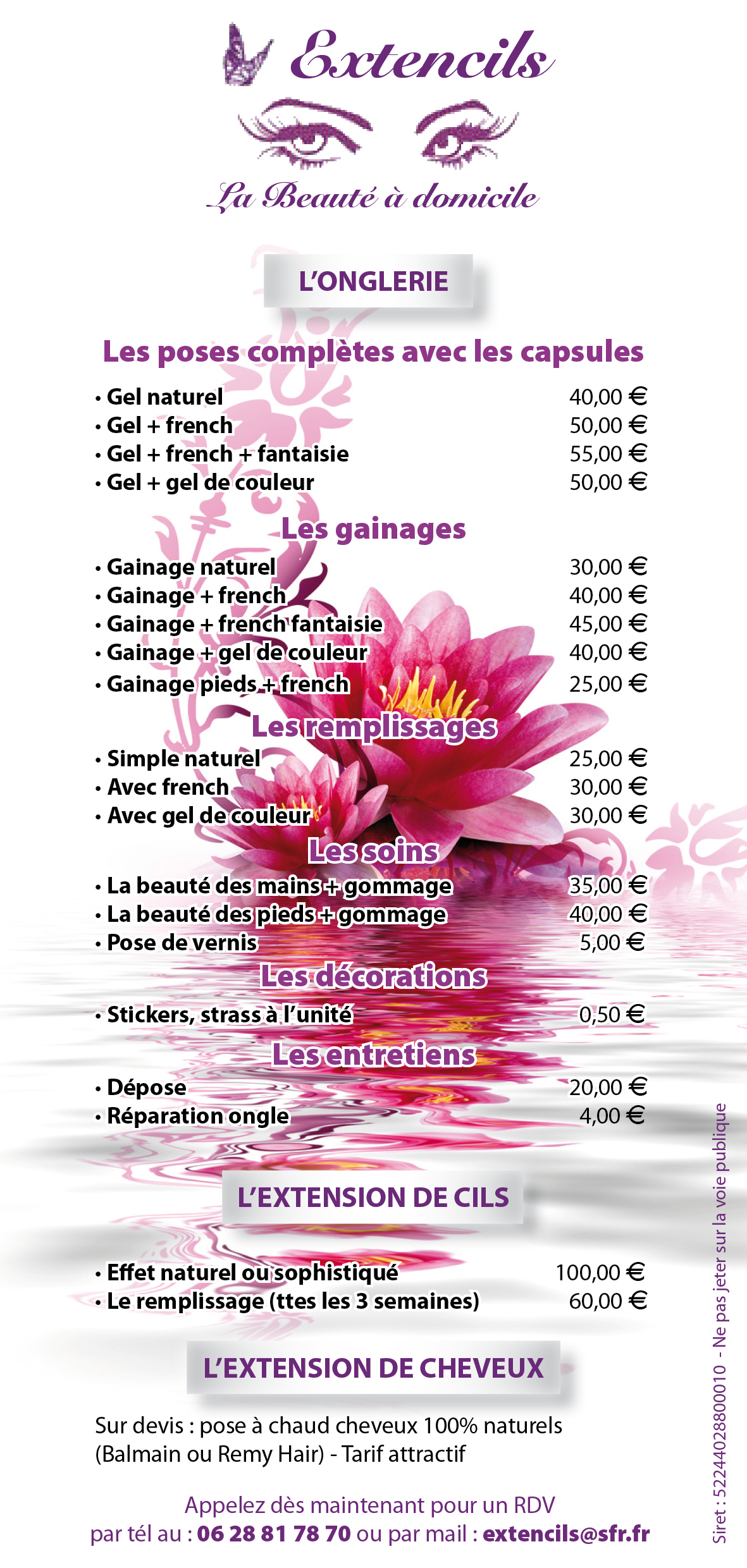 Extencils

La Beauté à domicile

L'ONGLERIE

Les poses complètes avec les capsules

• Gel naturel 40,00 €
• Gel + french 50,00 €
• Gel + french + fantaisie 55,00 €
• Gel + gel de couleur 50,00 €

Les gainages

• Gainage naturel 30,00 €
• Gainage + french 40,00 €
• Gainage + french fantaisie 45,00 €
• Gainage + gel de couleur 40,00 €
• Gainage pieds + french 25,00 €

Les remplissages

• Simple naturel 25,00 €
• Avec french 30,00 €
• Avec gel de couleur 30,00 €

Les soins

• La beauté des mains + gommage 35,00 €
• La beauté des pieds + gommage 40,00 €
• Pose de vernis 5,00 €

Les décorations

• Stickers, strass à l'unité 0,50 €

Les entretiens

• Dépose 20,00 €
• Réparation ongle 4,00 €

L'EXTENSION DE CILS

• Effet naturel ou sophistiqué 100,00 €
• Le remplissage (ttes les 3 semaines) 60,00 €

L'EXTENSION DE CHEVEUX

Sur devis : pose à chaud cheveux 100% naturels (Balmain ou Remy Hair) - Tarif attractif

Appelez dès maintenant pour un RDV
par tél au : 06 28 81 78 70 ou par mail : extencils@sfr.fr

Siret : 52244028800010 - Ne pas jeter sur la voie publique